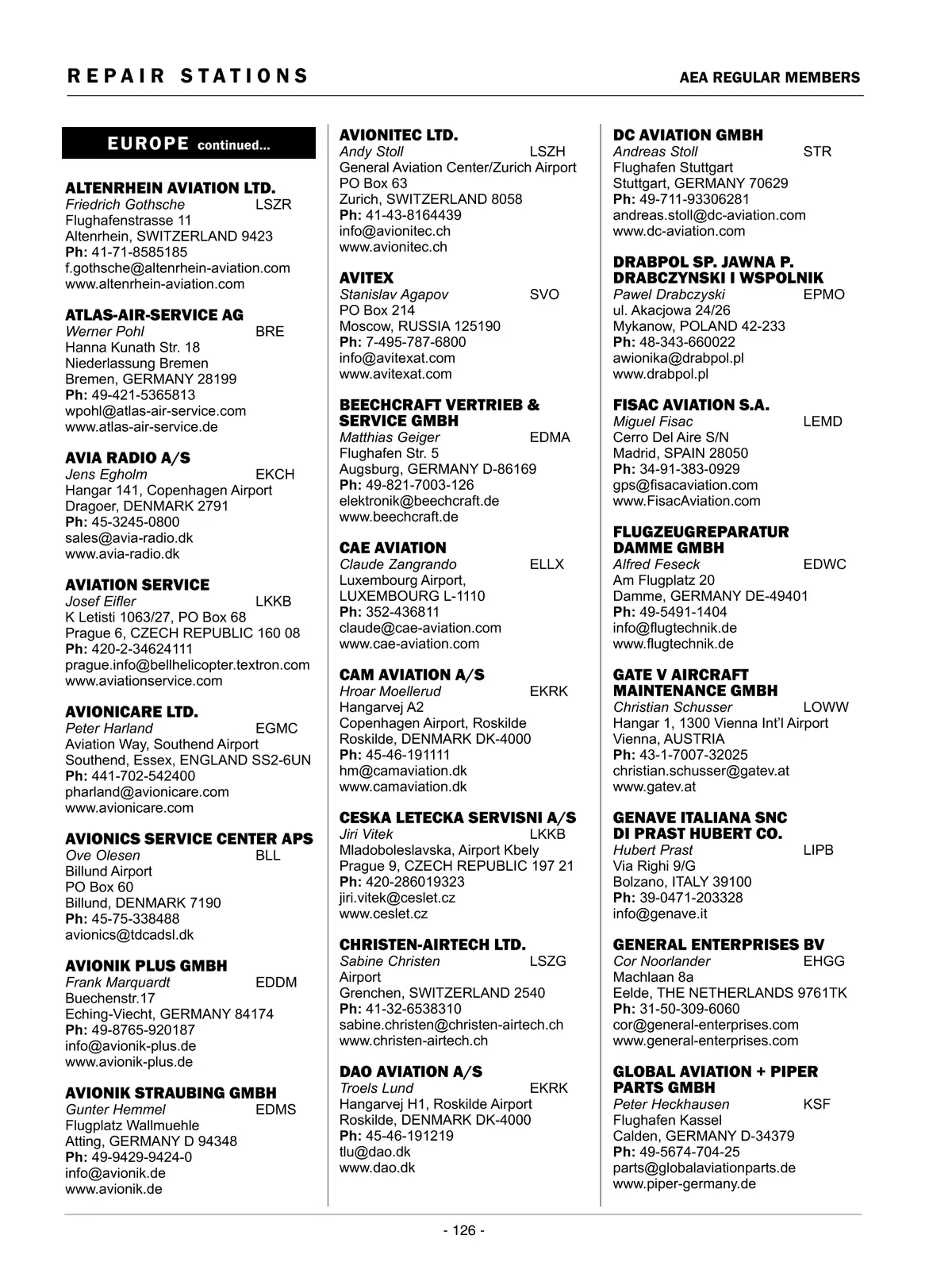 REPAIR STATIONS

AEA REGULAR MEMBERS

EUROPE continued...

ALTENRHEIN AVIATION LTD.
Friedrich Gothsche LSZR
Flughafenstrasse 11
Altenrhein, SWITZERLAND 9423
Ph: 41-71-8585185
f.gothsche@altenrhein-aviation.com
www.altenrhein-aviation.com

ATLAS-AIR-SERVICE AG
Werner Pohl BRE
Hanna Kunath Str. 18
Niederlassung Bremen
Bremen, GERMANY 28199
Ph: 49-421-5365813
wpohl@atlas-air-service.com
www.atlas-air-service.de

AVIA RADIO A/S
Jens Egholm EKCH
Hangar 141, Copenhagen Airport
Dragoer, DENMARK 2791
Ph: 45-3245-0800
sales@avia-radio.dk
www.avia-radio.dk

AVIATION SERVICE
Josef Eifler LKKB
K Letisti 1063/27, PO Box 68
Prague 6, CZECH REPUBLIC 160 08
Ph: 420-2-34624111
prague.info@bellhelicopter.textron.com
www.aviationservice.com

AVIONICARE LTD.
Peter Harland EGMC
Aviation Way, Southend Airport
Southend, Essex, ENGLAND SS2-6UN
Ph: 441-702-542400
pharland@avionicare.com
www.avionicare.com

AVIONICS SERVICE CENTER APS
Ove Olesen BLL
Billund Airport
PO Box 60
Billund, DENMARK 7190
Ph: 45-75-338488
avionics@tdcadsl.dk

AVIONIK PLUS GMBH
Frank Marquardt EDDM
Buechenstr.17
Eching-Viecht, GERMANY 84174
Ph: 49-8765-920187
info@avionik-plus.de
www.avionik-plus.de

AVIONIK STRAUBING GMBH
Gunter Hemmel EDMS
Flugplatz Wallmuehle
Atting, GERMANY D 94348
Ph: 49-9429-9424-0
info@avionik.de
www.avionik.de

AVIONITEC LTD.
Andy Stoll LSZH
General Aviation Center/Zurich Airport
PO Box 63
Zurich, SWITZERLAND 8058
Ph: 41-43-8164439
info@avionitec.ch
www.avionitec.ch

AVITEX
Stanislav Agapov SVO
PO Box 214
Moscow, RUSSIA 125190
Ph: 7-495-787-6800
info@avitexat.com
www.avitexat.com

BEECHCRAFT VERTRIEB & SERVICE GMBH
Matthias Geiger EDMA
Flughafen Str. 5
Augsburg, GERMANY D-86169
Ph: 49-821-7003-126
elektronik@beechcraft.de
www.beechcraft.de

CAE AVIATION
Claude Zangrando ELLX
Luxembourg Airport,
LUXEMBOURG L-1110
Ph: 352-436811
claude@cae-aviation.com
www.cae-aviation.com

CAM AVIATION A/S
Hroar Moellerud EKRK
Hangarvej A2
Copenhagen Airport, Roskilde
Roskilde, DENMARK DK-4000
Ph: 45-46-191111
hm@camaviation.dk
www.camaviation.dk

CESKA LETECKA SERVISNI A/S
Jiri Vitek LKKB
Mladoboleslavska, Airport Kbely
Prague 9, CZECH REPUBLIC 197 21
Ph: 420-286019323
jiri.vitek@ceslet.cz
www.ceslet.cz

CHRISTEN-AIRTECH LTD.
Sabine Christen LSZG
Airport
Grenchen, SWITZERLAND 2540
Ph: 41-32-6538310
sabine.christen@christen-airtech.ch
www.christen-airtech.ch

DAO AVIATION A/S
Troels Lund EKRK
Hangarvej H1, Roskilde Airport
Roskilde, DENMARK DK-4000
Ph: 45-46-191219
tlu@dao.dk
www.dao.dk

DC AVIATION GMBH
Andreas Stoll STR
Flughafen Stuttgart
Stuttgart, GERMANY 70629
Ph: 49-711-93306281
andreas.stoll@dc-aviation.com
www.dc-aviation.com

DRABPOL SP. JAWNA P. DRABCZYNSKI I WSPOLNIK
Pawel Drabczyski EPMO
ul. Akacjowa 24/26
Mykanow, POLAND 42-233
Ph: 48-343-660022
awionika@drabpol.pl
www.drabpol.pl

FISAC AVIATION S.A.
Miguel Fisac LEMD
Cerro Del Aire S/N
Madrid, SPAIN 28050
Ph: 34-91-383-0929
gps@fisacaviation.com
www.FisacAviation.com

FLUGZEUGREPARATUR DAMME GMBH
Alfred Feseck EDWC
Am Flugplatz 20
Damme, GERMANY DE-49401
Ph: 49-5491-1404
info@flugtechnik.de
www.flugtechnik.de

GATE V AIRCRAFT MAINTENANCE GMBH
Christian Schusser LOWW
Hangar 1, 1300 Vienna Int'l Airport
Vienna, AUSTRIA
Ph: 43-1-7007-32025
christian.schusser@gatev.at
www.gatev.at

GENAVE ITALIANA SNC DI PRAST HUBERT CO.
Hubert Prast LIPB
Via Righi 9/G
Bolzano, ITALY 39100
Ph: 39-0471-203328
info@genave.it

GENERAL ENTERPRISES BV
Cor Noorlander EHGG
Machlaan 8a
Eelde, THE NETHERLANDS 9761TK
Ph: 31-50-309-6060
cor@general-enterprises.com
www.general-enterprises.com

GLOBAL AVIATION + PIPER PARTS GMBH
Peter Heckhausen KSF
Flughafen Kassel
Calden, GERMANY D-34379
Ph: 49-5674-704-25
parts@globalaviationparts.de
www.piper-germany.de

- 126 -